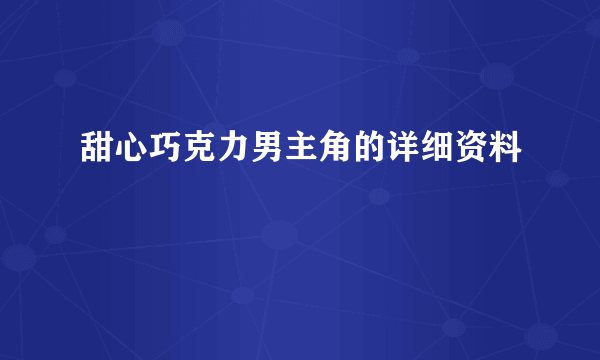 甜心巧克力男主角的详细资料